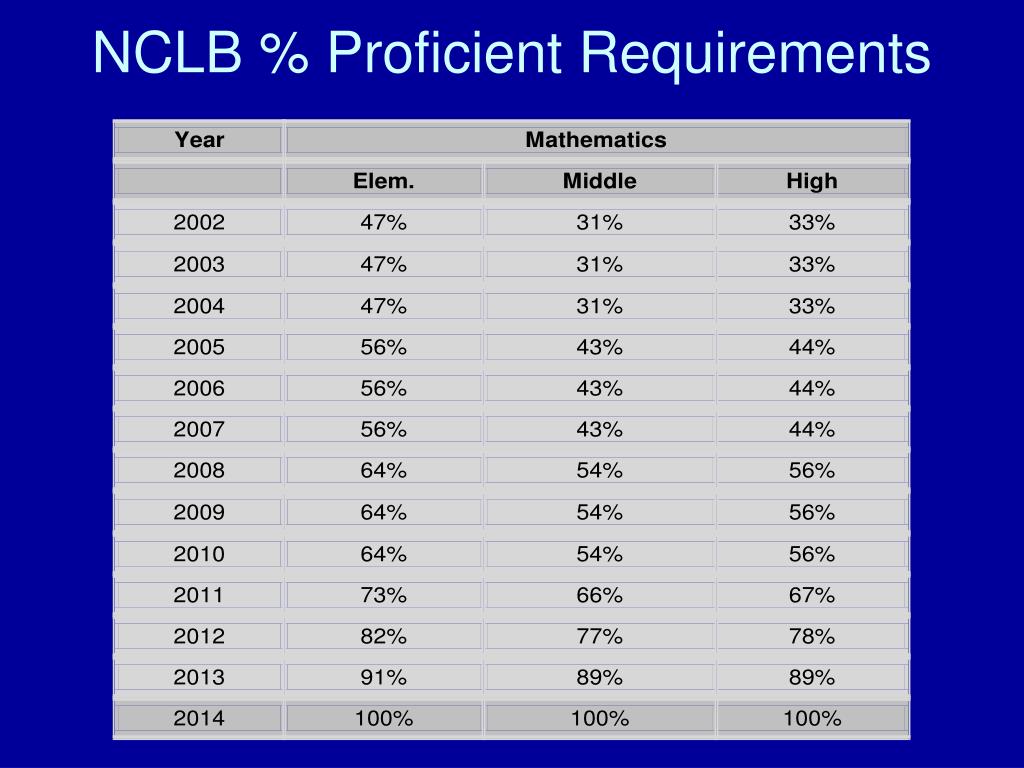 NCLB % Proficient Requirements

| Year | Mathematics | | |
|---|---|---|---|
| | Elem. | Middle | High |
| 2002 | 47% | 31% | 33% |
| 2003 | 47% | 31% | 33% |
| 2004 | 47% | 31% | 33% |
| 2005 | 56% | 43% | 44% |
| 2006 | 56% | 43% | 44% |
| 2007 | 56% | 43% | 44% |
| 2008 | 64% | 54% | 56% |
| 2009 | 64% | 54% | 56% |
| 2010 | 64% | 54% | 56% |
| 2011 | 73% | 66% | 67% |
| 2012 | 82% | 77% | 78% |
| 2013 | 91% | 89% | 89% |
| 2014 | 100% | 100% | 100% |